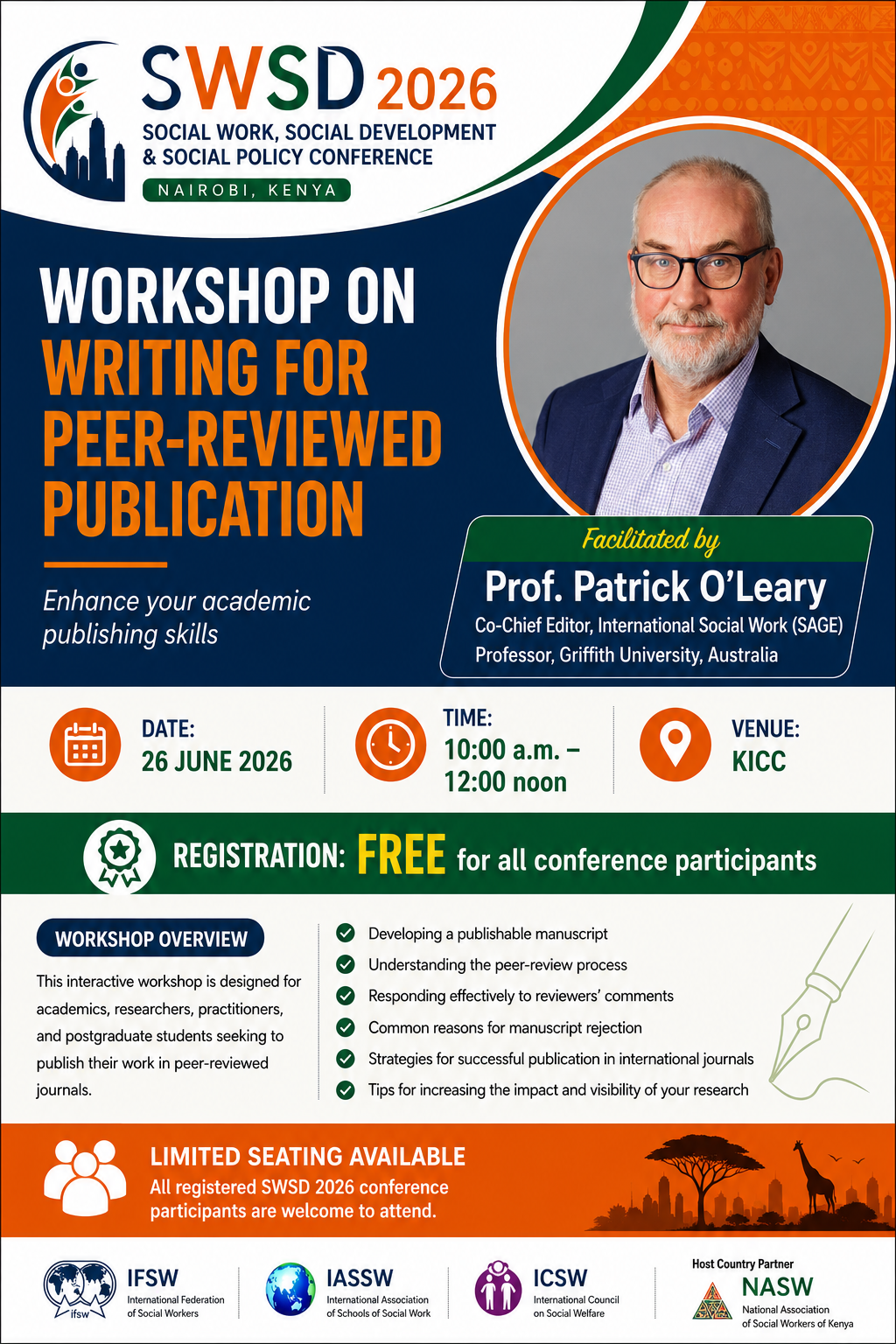 SWSD 2026
SOCIAL WORK, SOCIAL DEVELOPMENT & SOCIAL POLICY CONFERENCE
NAIROBI, KENYA

WORKSHOP ON WRITING FOR PEER-REVIEWED PUBLICATION

Enhance your academic publishing skills

Facilitated by
Prof. Patrick O'Leary
Co-Chief Editor, International Social Work (SAGE)
Professor, Griffith University, Australia

DATE: 26 JUNE 2026

TIME: 10:00 a.m. – 12:00 noon

VENUE: KICC

REGISTRATION: FREE for all conference participants

WORKSHOP OVERVIEW

This interactive workshop is designed for academics, researchers, practitioners, and postgraduate students seeking to publish their work in peer-reviewed journals.

Developing a publishable manuscript
Understanding the peer-review process
Responding effectively to reviewers' comments
Common reasons for manuscript rejection
Strategies for successful publication in international journals
Tips for increasing the impact and visibility of your research

LIMITED SEATING AVAILABLE
All registered SWSD 2026 conference participants are welcome to attend.

ifsw
IFSW
International Federation of Social Workers

IASSW
International Association of Schools of Social Work

ICSW
International Council on Social Welfare

Host Country Partner
NASW
National Association of Social Workers of Kenya